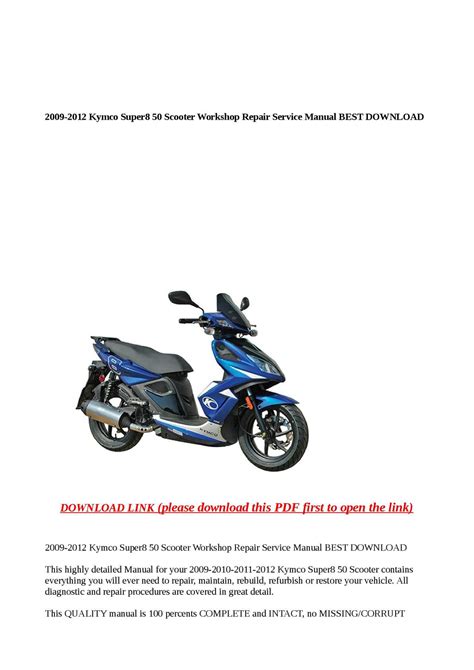 2009-2012 Kymco Super8 50 Scooter Workshop Repair Service Manual BEST DOWNLOAD

KYMCO

DOWNLOAD LINK (please download this PDF first to open the link)

2009-2012 Kymco Super8 50 Scooter Workshop Repair Service Manual BEST DOWNLOAD

This highly detailed Manual for your 2009-2010-2011-2012 Kymco Super8 50 Scooter contains everything you will ever need to repair, maintain, rebuild, refurbish or restore your vehicle. All diagnostic and repair procedures are covered in great detail.

This QUALITY manual is 100 percents COMPLETE and INTACT, no MISSING/CORRUPT